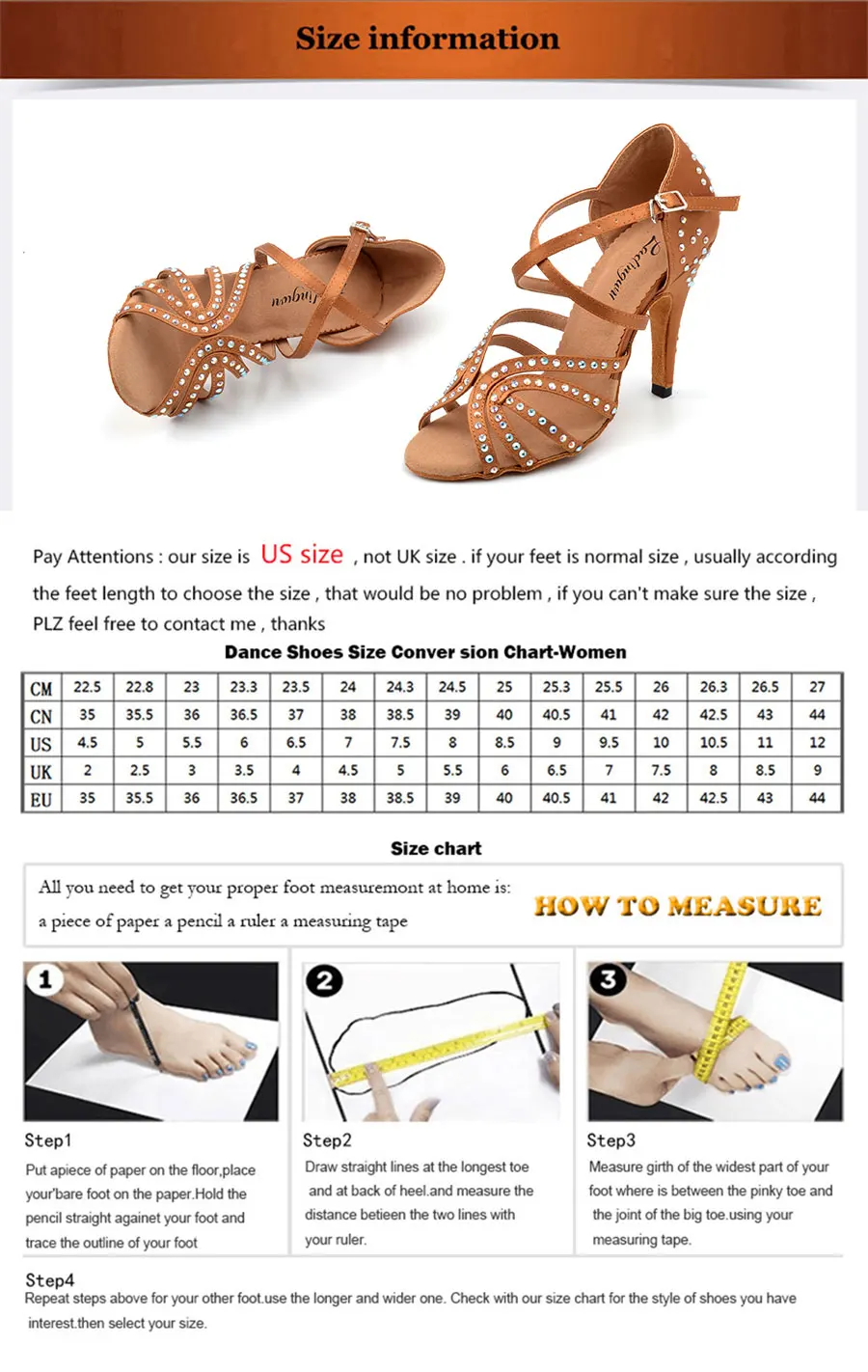 Size information

Ladingwu

Ladingwu

Pay Attentions : our size is US size , not UK size . if your feet is normal size , usually according the feet length to choose the size , that would be no problem , if you can't make sure the size , PLZ feel free to contact me , thanks

Dance Shoes Size Conver sion Chart-Women

| CM | 22.5 | 22.8 | 23 | 23.3 | 23.5 | 24 | 24.3 | 24.5 | 25 | 25.3 | 25.5 | 26 | 26.3 | 26.5 | 27 |
|---|---|---|---|---|---|---|---|---|---|---|---|---|---|---|---|
| CN | 35 | 35.5 | 36 | 36.5 | 37 | 38 | 38.5 | 39 | 40 | 40.5 | 41 | 42 | 42.5 | 43 | 44 |
| US | 4.5 | 5 | 5.5 | 6 | 6.5 | 7 | 7.5 | 8 | 8.5 | 9 | 9.5 | 10 | 10.5 | 11 | 12 |
| UK | 2 | 2.5 | 3 | 3.5 | 4 | 4.5 | 5 | 5.5 | 6 | 6.5 | 7 | 7.5 | 8 | 8.5 | 9 |
| EU | 35 | 35.5 | 36 | 36.5 | 37 | 38 | 38.5 | 39 | 40 | 40.5 | 41 | 42 | 42.5 | 43 | 44 |

Size chart

All you need to get your proper foot measuremont at home is:
a piece of paper a pencil a ruler a measuring tape

HOW TO MEASURE

1

2

3

Step1
Put apiece of paper on the floor,place your'bare foot on the paper.Hold the pencil straight againet your foot and trace the outline of your foot

Step2
Draw straight lines at the longest toe and at back of heel.and measure the distance betieen the two lines with your ruler.

Step3
Measure girth of the widest part of your foot where is between the pinky toe and the joint of the big toe.using your measuring tape.

Step4
Repeat steps above for your other foot.use the longer and wider one. Check with our size chart for the style of shoes you have interest.then select your size.